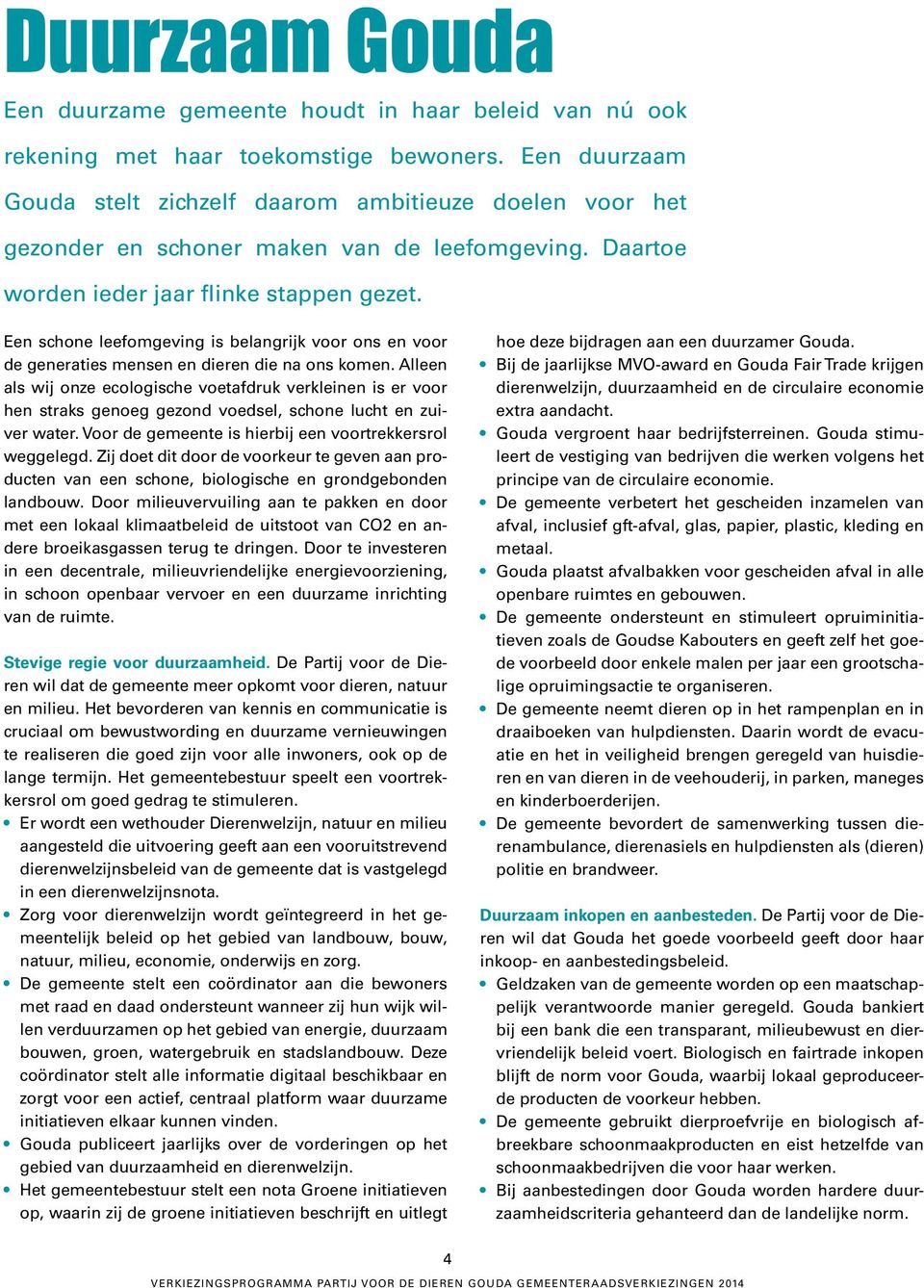 Duurzaam Gouda

Een duurzame gemeente houdt in haar beleid van nú ook rekening met haar toekomstige bewoners. Een duurzaam Gouda stelt zichzelf daarom ambitieuze doelen voor het gezonder en schoner maken van de leefomgeving. Daartoe worden ieder jaar flinke stappen gezet.

Een schone leefomgeving is belangrijk voor ons en voor de generaties mensen en dieren die na ons komen. Alleen als wij onze ecologische voetafdruk verkleinen is er voor hen straks genoeg gezond voedsel, schone lucht en zuiver water. Voor de gemeente is hierbij een voortrekkersrol weggelegd. Zij doet dit door de voorkeur te geven aan producten van een schone, biologische en grondgebonden landbouw. Door milieuvervuiling aan te pakken en door met een lokaal klimaatbeleid de uitstoot van CO2 en andere broeikasgassen terug te dringen. Door te investeren in een decentrale, milieuvriendelijke energievoorziening, in schoon openbaar vervoer en een duurzame inrichting van de ruimte.

Stevige regie voor duurzaamheid. De Partij voor de Dieren wil dat de gemeente meer opkomt voor dieren, natuur en milieu. Het bevorderen van kennis en communicatie is cruciaal om bewustwording en duurzame vernieuwingen te realiseren die goed zijn voor alle inwoners, ook op de lange termijn. Het gemeentebestuur speelt een voortrekkersrol om goed gedrag te stimuleren.
• Er wordt een wethouder Dierenwelzijn, natuur en milieu aangesteld die uitvoering geeft aan een vooruitstrevend dierenwelzijnsbeleid van de gemeente dat is vastgelegd in een dierenwelzijnsnota.
• Zorg voor dierenwelzijn wordt geïntegreerd in het gemeentelijk beleid op het gebied van landbouw, bouw, natuur, milieu, economie, onderwijs en zorg.
• De gemeente stelt een coördinator aan die bewoners met raad en daad ondersteunt wanneer zij hun wijk willen verduurzamen op het gebied van energie, duurzaam bouwen, groen, watergebruik en stadslandbouw. Deze coördinator stelt alle informatie digitaal beschikbaar en zorgt voor een actief, centraal platform waar duurzame initiatieven elkaar kunnen vinden.
• Gouda publiceert jaarlijks over de vorderingen op het gebied van duurzaamheid en dierenwelzijn.
• Het gemeentebestuur stelt een nota Groene initiatieven op, waarin zij de groene initiatieven beschrijft en uitlegt hoe deze bijdragen aan een duurzamer Gouda.
• Bij de jaarlijkse MVO-award en Gouda Fair Trade krijgen dierenwelzijn, duurzaamheid en de circulaire economie extra aandacht.
• Gouda vergroent haar bedrijfsterreinen. Gouda stimuleert de vestiging van bedrijven die werken volgens het principe van de circulaire economie.
• De gemeente verbetert het gescheiden inzamelen van afval, inclusief gft-afval, glas, papier, plastic, kleding en metaal.
• Gouda plaatst afvalbakken voor gescheiden afval in alle openbare ruimtes en gebouwen.
• De gemeente ondersteunt en stimuleert opruiminitiatieven zoals de Goudse Kabouters en geeft zelf het goede voorbeeld door enkele malen per jaar een grootschalige opruimingsactie te organiseren.
• De gemeente neemt dieren op in het rampenplan en in draaiboeken van hulpdiensten. Daarin wordt de evacuatie en het in veiligheid brengen geregeld van huisdieren en van dieren in de veehouderij, in parken, maneges en kinderboerderijen.
• De gemeente bevordert de samenwerking tussen dierenambulance, dierenasiels en hulpdiensten als (dieren) politie en brandweer.

Duurzaam inkopen en aanbesteden. De Partij voor de Dieren wil dat Gouda het goede voorbeeld geeft door haar inkoop- en aanbestedingsbeleid.
• Geldzaken van de gemeente worden op een maatschappelijk verantwoorde manier geregeld. Gouda bankiert bij een bank die een transparant, milieubewust en diervriendelijk beleid voert. Biologisch en fairtrade inkopen blijft de norm voor Gouda, waarbij lokaal geproduceerde producten de voorkeur hebben.
• De gemeente gebruikt dierproefvrije en biologisch afbreekbare schoonmaakproducten en eist hetzelfde van schoonmaakbedrijven die voor haar werken.
• Bij aanbestedingen door Gouda worden hardere duurzaamheidscriteria gehanteerd dan de landelijke norm.

4

VERKIEZINGSPROGRAMMA PARTIJ VOOR DE DIEREN GOUDA GEMEENTERAADSVERKIEZINGEN 2014